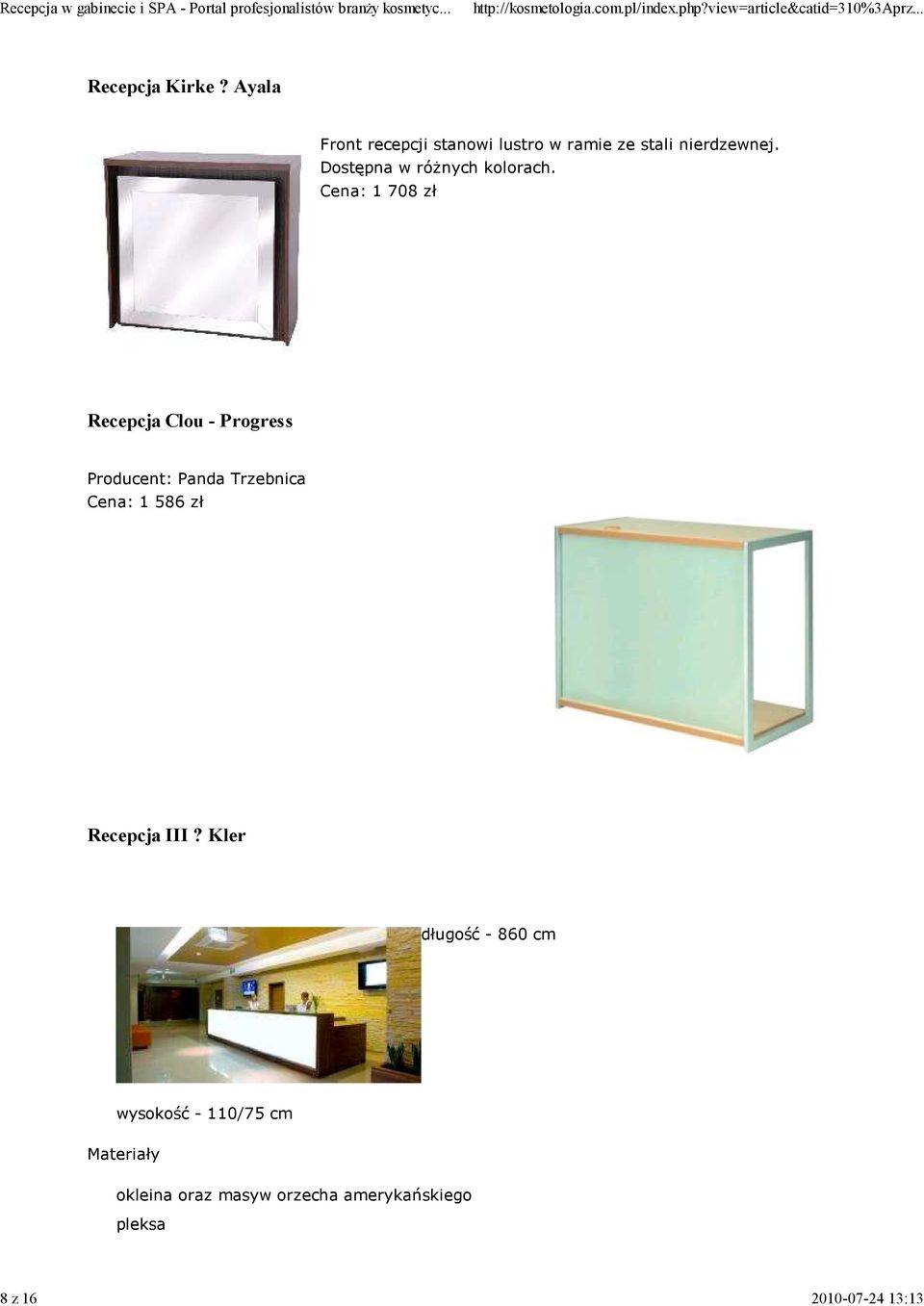 Recepcja w gabinecie i SPA - Portal profesjonalistów branży kosmetyc... http://kosmetologia.com.pl/index.php?view=article&catid=310%3Aprz...

Recepcja Kirke ? Ayala

Front recepcji stanowi lustro w ramie ze stali nierdzewnej. Dostępna w różnych kolorach.
Cena: 1 708 zł

Recepcja Clou - Progress

Producent: Panda Trzebnica
Cena: 1 586 zł

Recepcja III ? Kler

długość - 860 cm

wysokość - 110/75 cm

Materiały

okleina oraz masyw orzecha amerykańskiego

pleksa

8 z 16 2010-07-24 13:13